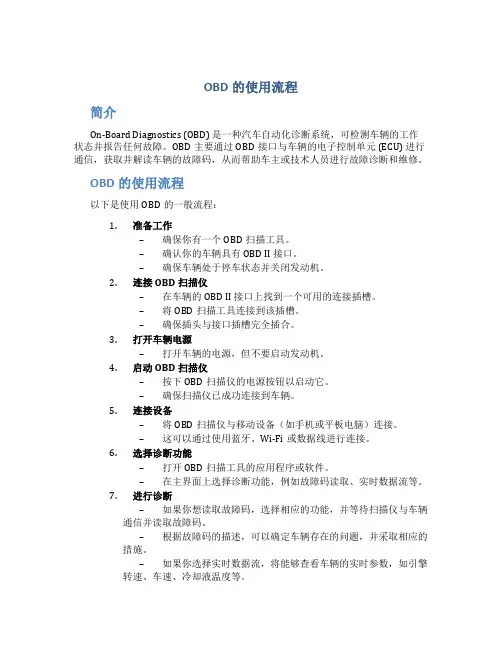 OBD 的使用流程

简介

On-Board Diagnostics (OBD) 是一种汽车自动化诊断系统，可检测车辆的工作状态并报告任何故障。OBD 主要通过 OBD 接口与车辆的电子控制单元 (ECU) 进行通信，获取并解读车辆的故障码，从而帮助车主或技术人员进行故障诊断和维修。

OBD 的使用流程

以下是使用 OBD 的一般流程：

1. 准备工作
– 确保你有一个 OBD 扫描工具。
– 确认你的车辆具有 OBD II 接口。
– 确保车辆处于停车状态并关闭发动机。

2. 连接 OBD 扫描仪
– 在车辆的 OBD II 接口上找到一个可用的连接插槽。
– 将 OBD 扫描工具连接到该插槽。
– 确保插头与接口插槽完全插合。

3. 打开车辆电源
– 打开车辆的电源，但不要启动发动机。

4. 启动 OBD 扫描仪
– 按下 OBD 扫描仪的电源按钮以启动它。
– 确保扫描仪已成功连接到车辆。

5. 连接设备
– 将 OBD 扫描仪与移动设备（如手机或平板电脑）连接。
– 这可以通过使用蓝牙、Wi-Fi 或数据线进行连接。

6. 选择诊断功能
– 打开 OBD 扫描工具的应用程序或软件。
– 在主界面上选择诊断功能，例如故障码读取、实时数据流等。

7. 进行诊断
– 如果你想读取故障码，选择相应的功能，并等待扫描仪与车辆通信并读取故障码。
– 根据故障码的描述，可以确定车辆存在的问题，并采取相应的措施。
– 如果你选择实时数据流，将能够查看车辆的实时参数，如引擎转速、车速、冷却液温度等。